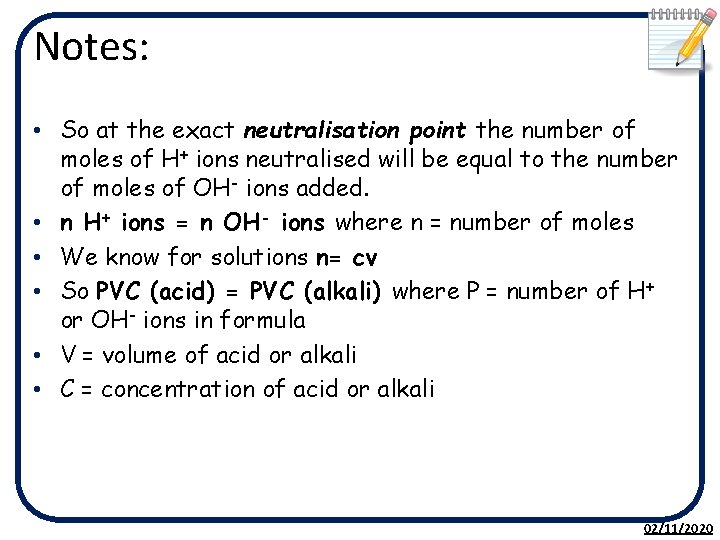 Notes:

• So at the exact neutralisation point the number of moles of $H^+$ ions neutralised will be equal to the number of moles of $OH^-$ ions added.
• n $H^+$ ions = n $OH^-$ ions where n = number of moles
• We know for solutions n= cv
• So PVC (acid) = PVC (alkali) where P = number of $H^+$ or $OH^-$ ions in formula
• V = volume of acid or alkali
• C = concentration of acid or alkali

02/11/2020